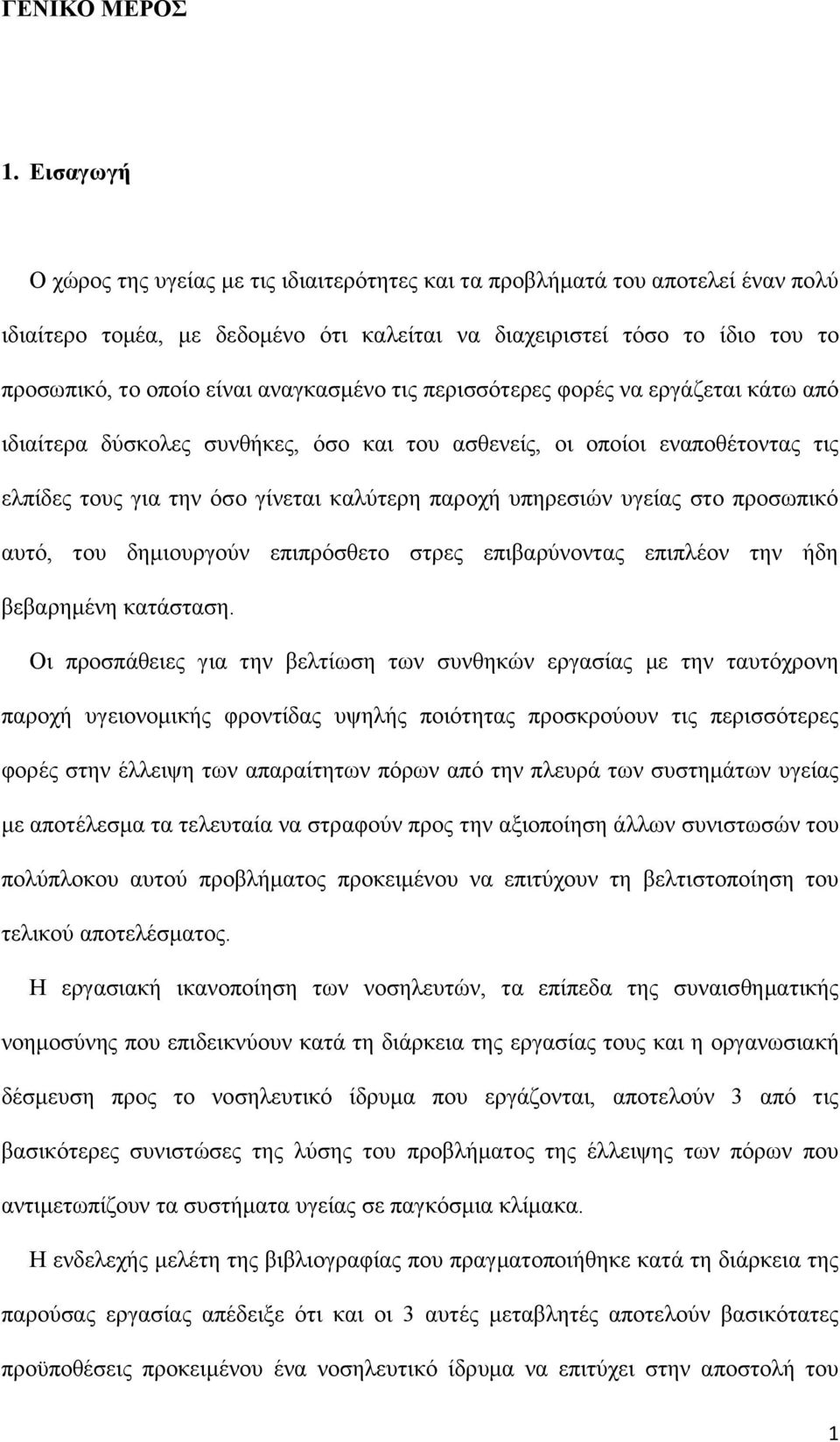 ΓΕΝΙΚΟ ΜΕΡΟΣ

1. Εισαγωγή

Ο χώρος της υγείας με τις ιδιαιτερότητες και τα προβλήματά του αποτελεί έναν πολύ ιδιαίτερο τομέα, με δεδομένο ότι καλείται να διαχειριστεί τόσο το ίδιο του το προσωπικό, το οποίο είναι αναγκασμένο τις περισσότερες φορές να εργάζεται κάτω από ιδιαίτερα δύσκολες συνθήκες, όσο και του ασθενείς, οι οποίοι εναποθέτοντας τις ελπίδες τους για την όσο γίνεται καλύτερη παροχή υπηρεσιών υγείας στο προσωπικό αυτό, του δημιουργούν επιπρόσθετο στρες επιβαρύνοντας επιπλέον την ήδη βεβαρημένη κατάσταση.

Οι προσπάθειες για την βελτίωση των συνθηκών εργασίας με την ταυτόχρονη παροχή υγειονομικής φροντίδας υψηλής ποιότητας προσκρούουν τις περισσότερες φορές στην έλλειψη των απαραίτητων πόρων από την πλευρά των συστημάτων υγείας με αποτέλεσμα τα τελευταία να στραφούν προς την αξιοποίηση άλλων συνιστωσών του πολύπλοκου αυτού προβλήματος προκειμένου να επιτύχουν τη βελτιστοποίηση του τελικού αποτελέσματος.

Η εργασιακή ικανοποίηση των νοσηλευτών, τα επίπεδα της συναισθηματικής νοημοσύνης που επιδεικνύουν κατά τη διάρκεια της εργασίας τους και η οργανωσιακή δέσμευση προς το νοσηλευτικό ίδρυμα που εργάζονται, αποτελούν 3 από τις βασικότερες συνιστώσες της λύσης του προβλήματος της έλλειψης των πόρων που αντιμετωπίζουν τα συστήματα υγείας σε παγκόσμια κλίμακα.

Η ενδελεχής μελέτη της βιβλιογραφίας που πραγματοποιήθηκε κατά τη διάρκεια της παρούσας εργασίας απέδειξε ότι και οι 3 αυτές μεταβλητές αποτελούν βασικότατες προϋποθέσεις προκειμένου ένα νοσηλευτικό ίδρυμα να επιτύχει στην αποστολή του

1